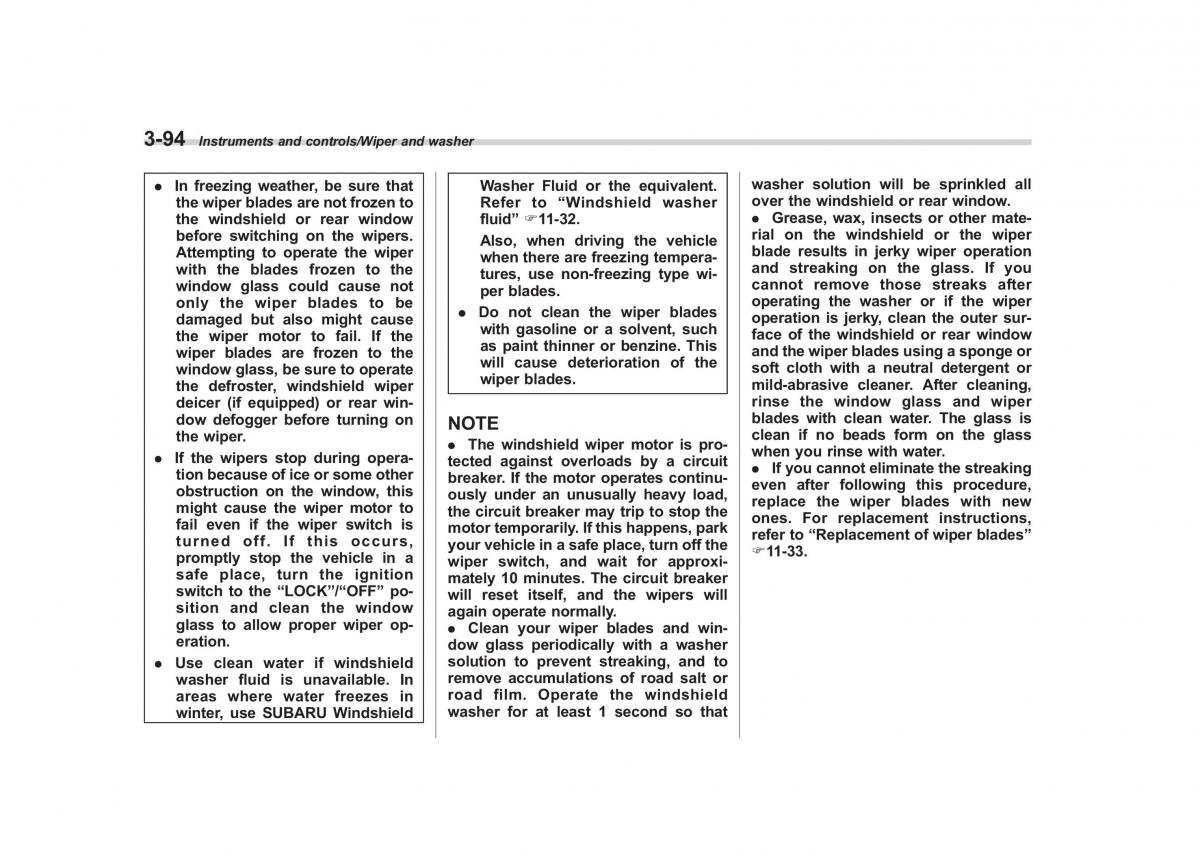 3-94 Instruments and controls/Wiper and washer

● In freezing weather, be sure that the wiper blades are not frozen to the windshield or rear window before switching on the wipers. Attempting to operate the wiper with the blades frozen to the window glass could cause not only the wiper blades to be damaged but also might cause the wiper motor to fail. If the wiper blades are frozen to the window glass, be sure to operate the defroster, windshield wiper deicer (if equipped) or rear window defogger before turning on the wiper.

● If the wipers stop during operation because of ice or some other obstruction on the window, this might cause the wiper motor to fail even if the wiper switch is turned off. If this occurs, promptly stop the vehicle in a safe place, turn the ignition switch to the “LOCK”/“OFF” position and clean the window glass to allow proper wiper operation.

● Use clean water if windshield washer fluid is unavailable. In areas where water freezes in winter, use SUBARU Windshield Washer Fluid or the equivalent. Refer to “Windshield washer fluid” ☞11-32.

Also, when driving the vehicle when there are freezing temperatures, use non-freezing type wiper blades.

● Do not clean the wiper blades with gasoline or a solvent, such as paint thinner or benzine. This will cause deterioration of the wiper blades.

NOTE

● The windshield wiper motor is protected against overloads by a circuit breaker. If the motor operates continuously under an unusually heavy load, the circuit breaker may trip to stop the motor temporarily. If this happens, park your vehicle in a safe place, turn off the wiper switch, and wait for approximately 10 minutes. The circuit breaker will reset itself, and the wipers will again operate normally.

● Clean your wiper blades and window glass periodically with a washer solution to prevent streaking, and to remove accumulations of road salt or road film. Operate the windshield washer for at least 1 second so that washer solution will be sprinkled all over the windshield or rear window.

● Grease, wax, insects or other material on the windshield or the wiper blade results in jerky wiper operation and streaking on the glass. If you cannot remove those streaks after operating the washer or if the wiper operation is jerky, clean the outer surface of the windshield or rear window and the wiper blades using a sponge or soft cloth with a neutral detergent or mild-abrasive cleaner. After cleaning, rinse the window glass and wiper blades with clean water. The glass is clean if no beads form on the glass when you rinse with water.

● If you cannot eliminate the streaking even after following this procedure, replace the wiper blades with new ones. For replacement instructions, refer to “Replacement of wiper blades” ☞11-33.